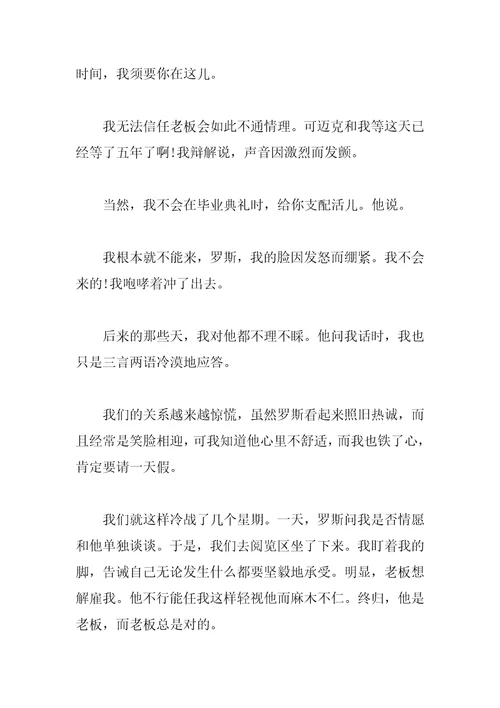 时间，我须要你在这儿。

我无法信任老板会如此不通情理。可迈克和我等这天已经等了五年了啊!我辩解说，声音因激烈而发颤。

当然，我不会在毕业典礼时，给你支配活儿。他说。

我根本就不能来，罗斯，我的脸因发怒而绷紧。我不会来的!我咆哮着冲了出去。

后来的那些天，我对他都不理不睬。他问我话时，我也只是三言两语冷漠地应答。

我们的关系越来越惊慌，虽然罗斯看起来照旧热诚，而且经常是笑脸相迎，可我知道他心里不舒适，而我也铁了心，肯定要请一天假。

我们就这样冷战了几个星期。一天，罗斯问我是否情愿和他单独谈谈。于是，我们去阅览区坐了下来。我盯着我的脚，告诫自己无论发生什么都要坚毅地承受。明显，老板想解雇我。他不行能任我这样轻视他而麻木不仁。终归，他是老板，而老板总是对的。